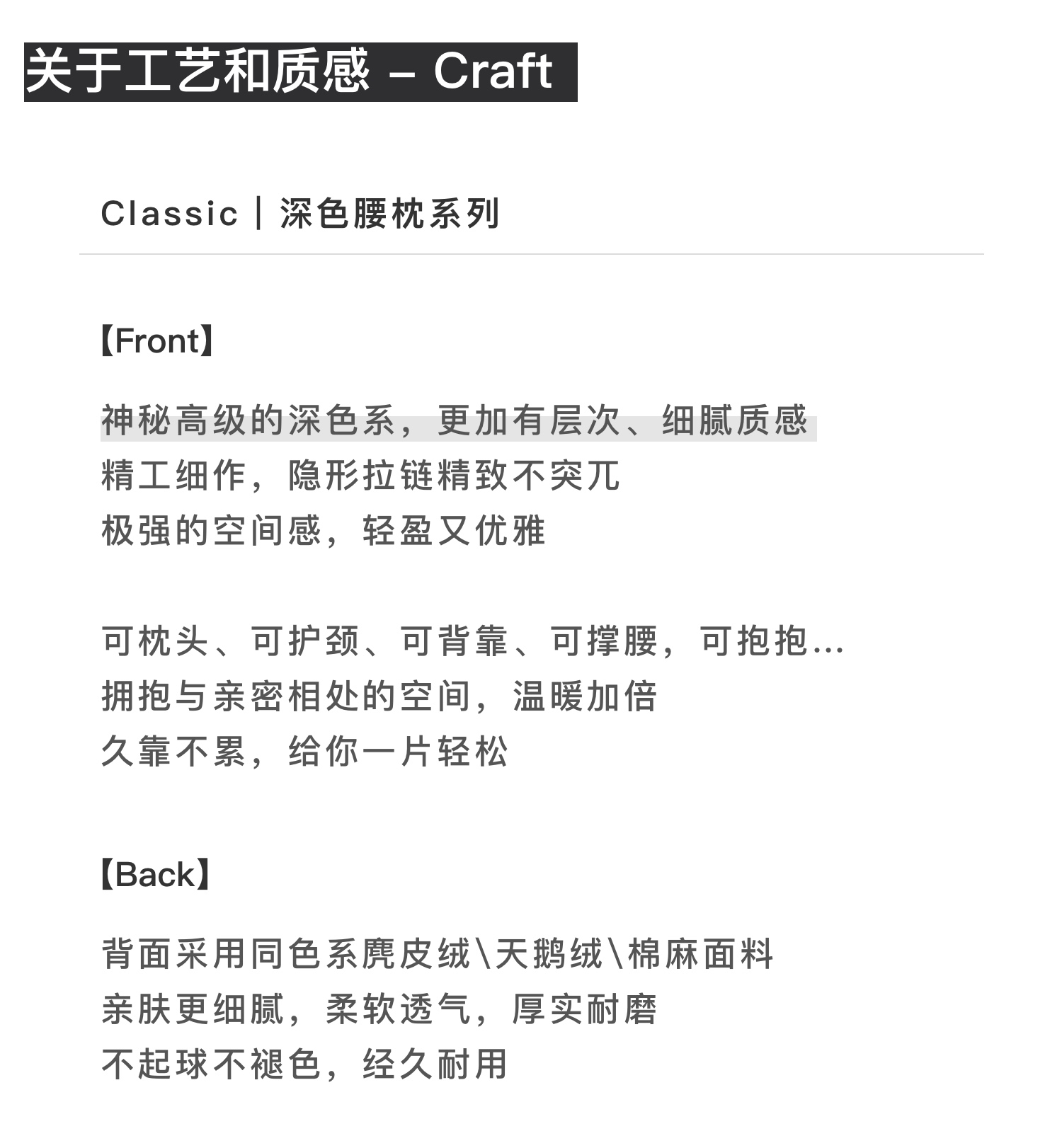 关于工艺和质感 – Craft

Classic | 深色腰枕系列

【Front】

神秘高级的深色系，更加有层次、细腻质感
精工细作，隐形拉链精致不突兀
极强的空间感，轻盈又优雅

可枕头、可护颈、可背靠、可撑腰，可抱抱...
拥抱与亲密相处的空间，温暖加倍
久靠不累，给你一片轻松

【Back】

背面采用同色系麂皮绒\天鹅绒\棉麻面料
亲肤更细腻，柔软透气，厚实耐磨
不起球不褪色，经久耐用